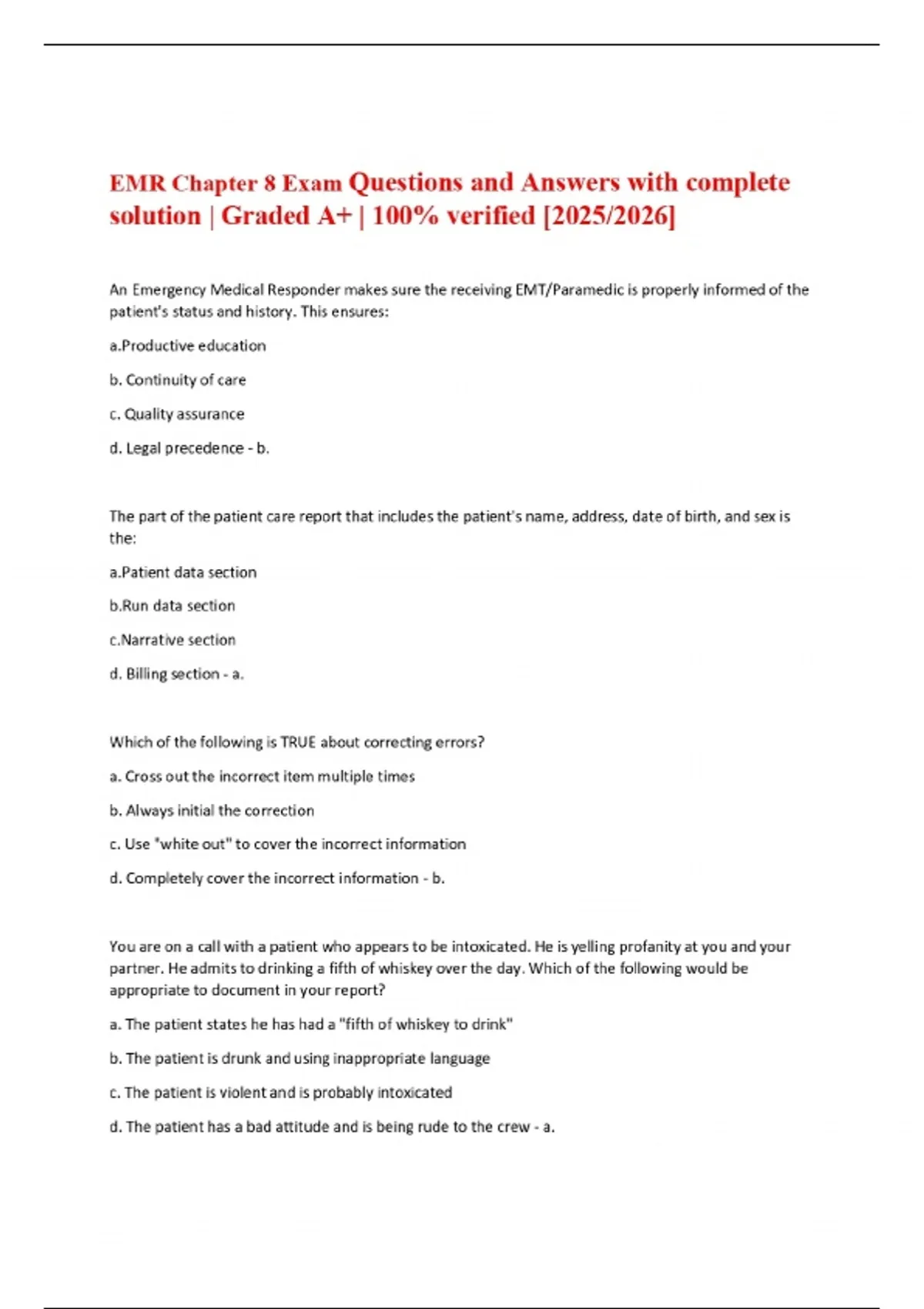 EMR Chapter 8 Exam Questions and Answers with complete solution | Graded A+ | 100% verified [2025/2026]

An Emergency Medical Responder makes sure the receiving EMT/Paramedic is properly informed of the patient's status and history. This ensures:

a.Productive education

b. Continuity of care

c. Quality assurance

d. Legal precedence - b.

The part of the patient care report that includes the patient's name, address, date of birth, and sex is the:

a.Patient data section

b.Run data section

c.Narrative section

d. Billing section - a.

Which of the following is TRUE about correcting errors?

a. Cross out the incorrect item multiple times

b. Always initial the correction

c. Use "white out" to cover the incorrect information

d. Completely cover the incorrect information - b.

You are on a call with a patient who appears to be intoxicated. He is yelling profanity at you and your partner. He admits to drinking a fifth of whiskey over the day. Which of the following would be appropriate to document in your report?

a. The patient states he has had a "fifth of whiskey to drink"

b. The patient is drunk and using inappropriate language

c. The patient is violent and is probably intoxicated

d. The patient has a bad attitude and is being rude to the crew - a.